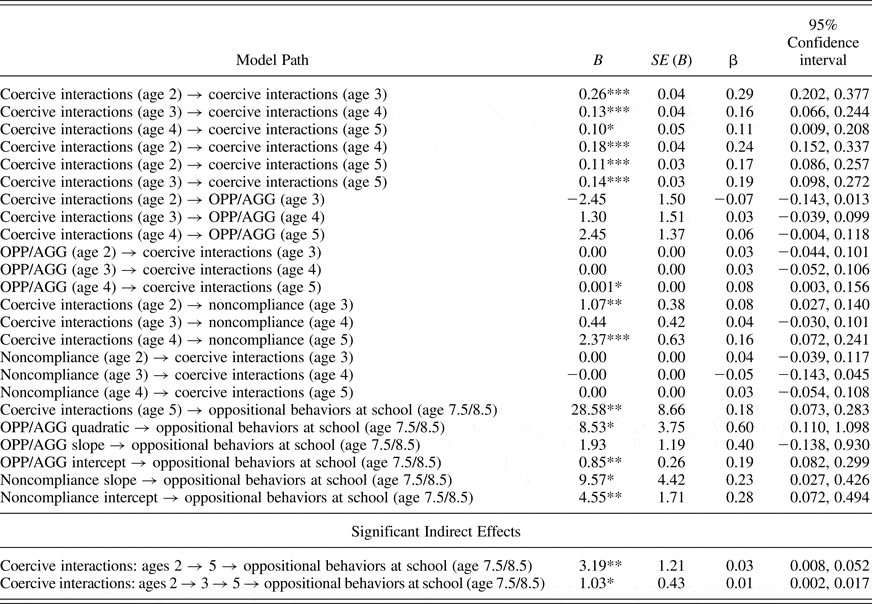 | Model Path | $B$ | $SE$ ($B$) | β | 95% Confidence interval |
|---|---|---|---|---|
| Coercive interactions (age 2) → coercive interactions (age 3) | 0.26*** | 0.04 | 0.29 | 0.202, 0.377 |
| Coercive interactions (age 3) → coercive interactions (age 4) | 0.13*** | 0.04 | 0.16 | 0.066, 0.244 |
| Coercive interactions (age 4) → coercive interactions (age 5) | 0.10* | 0.05 | 0.11 | 0.009, 0.208 |
| Coercive interactions (age 2) → coercive interactions (age 4) | 0.18*** | 0.04 | 0.24 | 0.152, 0.337 |
| Coercive interactions (age 2) → coercive interactions (age 5) | 0.11*** | 0.03 | 0.17 | 0.086, 0.257 |
| Coercive interactions (age 3) → coercive interactions (age 5) | 0.14*** | 0.03 | 0.19 | 0.098, 0.272 |
| Coercive interactions (age 2) → OPP/AGG (age 3) | −2.45 | 1.50 | −0.07 | −0.143, 0.013 |
| Coercive interactions (age 3) → OPP/AGG (age 4) | 1.30 | 1.51 | 0.03 | −0.039, 0.099 |
| Coercive interactions (age 4) → OPP/AGG (age 5) | 2.45 | 1.37 | 0.06 | −0.004, 0.118 |
| OPP/AGG (age 2) → coercive interactions (age 3) | 0.00 | 0.00 | 0.03 | −0.044, 0.101 |
| OPP/AGG (age 3) → coercive interactions (age 4) | 0.00 | 0.00 | 0.03 | −0.052, 0.106 |
| OPP/AGG (age 4) → coercive interactions (age 5) | 0.001* | 0.00 | 0.08 | 0.003, 0.156 |
| Coercive interactions (age 2) → noncompliance (age 3) | 1.07** | 0.38 | 0.08 | 0.027, 0.140 |
| Coercive interactions (age 3) → noncompliance (age 4) | 0.44 | 0.42 | 0.04 | −0.030, 0.101 |
| Coercive interactions (age 4) → noncompliance (age 5) | 2.37*** | 0.63 | 0.16 | 0.072, 0.241 |
| Noncompliance (age 2) → coercive interactions (age 3) | 0.00 | 0.00 | 0.04 | −0.039, 0.117 |
| Noncompliance (age 3) → coercive interactions (age 4) | −0.00 | 0.00 | −0.05 | −0.143, 0.045 |
| Noncompliance (age 4) → coercive interactions (age 5) | 0.00 | 0.00 | 0.03 | −0.054, 0.108 |
| Coercive interactions (age 5) → oppositional behaviors at school (age 7.5/8.5) | 28.58** | 8.66 | 0.18 | 0.073, 0.283 |
| OPP/AGG quadratic → oppositional behaviors at school (age 7.5/8.5) | 8.53* | 3.75 | 0.60 | 0.110, 1.098 |
| OPP/AGG slope → oppositional behaviors at school (age 7.5/8.5) | 1.93 | 1.19 | 0.40 | −0.138, 0.930 |
| OPP/AGG intercept → oppositional behaviors at school (age 7.5/8.5) | 0.85** | 0.26 | 0.19 | 0.082, 0.299 |
| Noncompliance slope → oppositional behaviors at school (age 7.5/8.5) | 9.57* | 4.42 | 0.23 | 0.027, 0.426 |
| Noncompliance intercept → oppositional behaviors at school (age 7.5/8.5) | 4.55** | 1.71 | 0.28 | 0.072, 0.494 |
| Significant Indirect Effects | | | | |
| Coercive interactions: ages 2 → 5 → oppositional behaviors at school (age 7.5/8.5) | 3.19** | 1.21 | 0.03 | 0.008, 0.052 |
| Coercive interactions: ages 2 → 3 → 5 → oppositional behaviors at school (age 7.5/8.5) | 1.03* | 0.43 | 0.01 | 0.002, 0.017 |